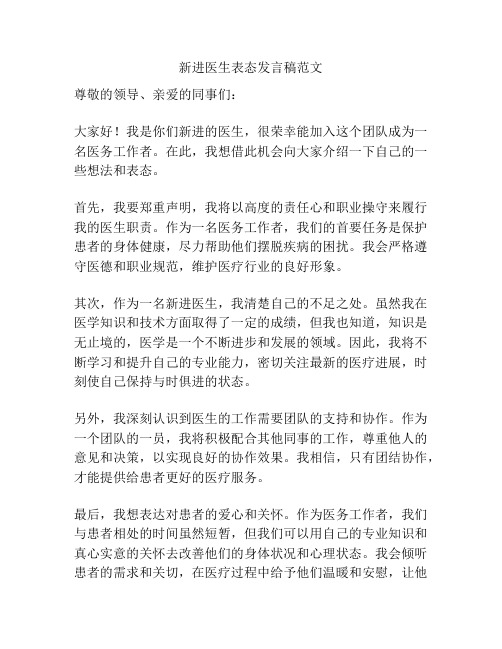 新进医生表态发言稿范文

尊敬的领导、亲爱的同事们：

大家好！我是你们新进的医生，很荣幸能加入这个团队成为一名医务工作者。在此，我想借此机会向大家介绍一下自己的一些想法和表态。

首先，我要郑重声明，我将以高度的责任心和职业操守来履行我的医生职责。作为一名医务工作者，我们的首要任务是保护患者的身体健康，尽力帮助他们摆脱疾病的困扰。我会严格遵守医德和职业规范，维护医疗行业的良好形象。

其次，作为一名新进医生，我清楚自己的不足之处。虽然我在医学知识和技术方面取得了一定的成绩，但我也知道，知识是无止境的，医学是一个不断进步和发展的领域。因此，我将不断学习和提升自己的专业能力，密切关注最新的医疗进展，时刻使自己保持与时俱进的状态。

另外，我深刻认识到医生的工作需要团队的支持和协作。作为一个团队的一员，我将积极配合其他同事的工作，尊重他人的意见和决策，以实现良好的协作效果。我相信，只有团结协作，才能提供给患者更好的医疗服务。

最后，我想表达对患者的爱心和关怀。作为医务工作者，我们与患者相处的时间虽然短暂，但我们可以用自己的专业知识和真心实意的关怀去改善他们的身体状况和心理状态。我会倾听患者的需求和关切，在医疗过程中给予他们温暖和安慰，让他